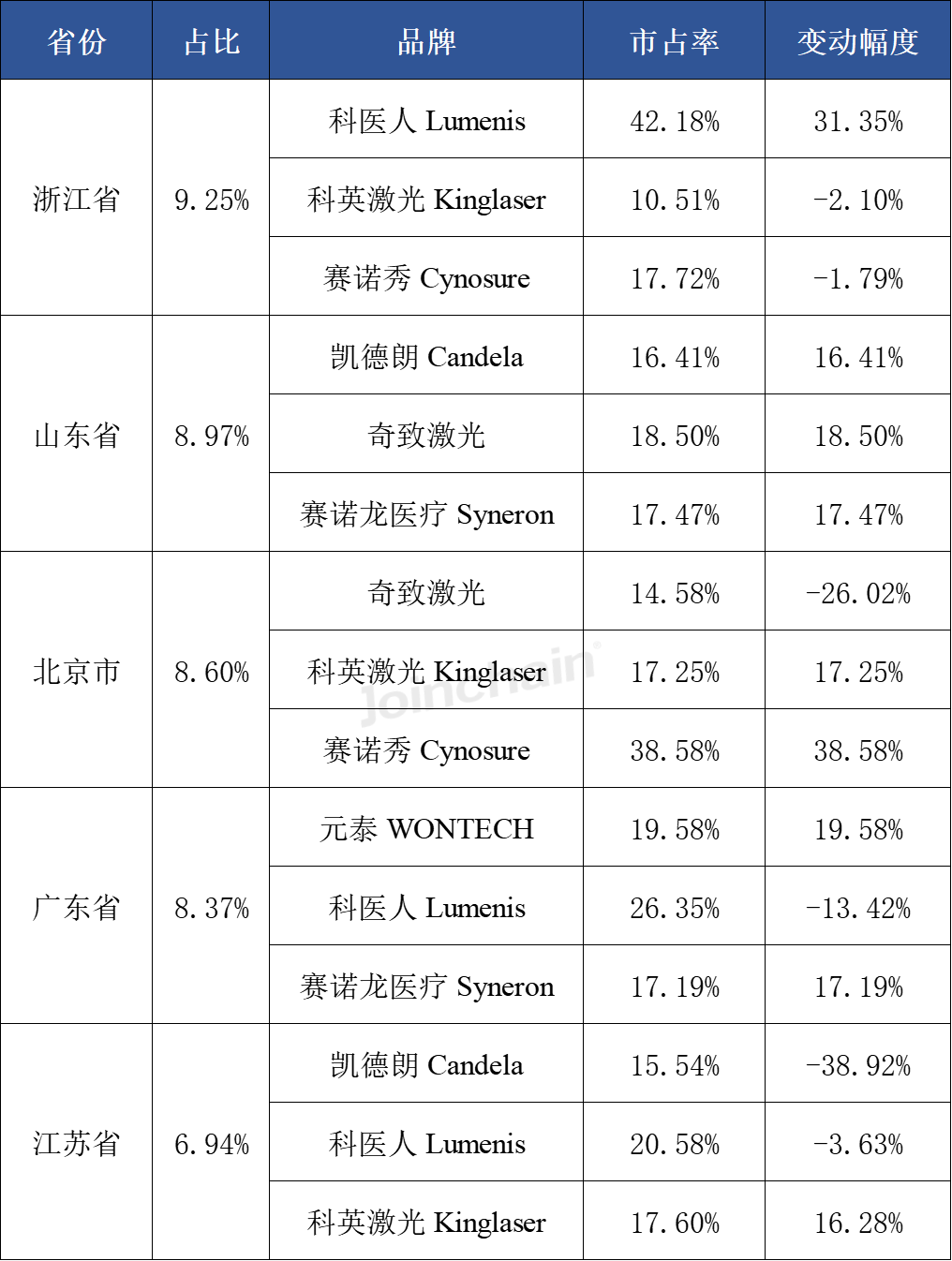 | 省份 | 占比 | 品牌 | 市占率 | 变动幅度 |
|---|---|---|---|---|
| 浙江省 | 9.25% | 科医人 Lumenis | 42.18% | 31.35% |
| | | 科英激光 Kinglaser | 10.51% | -2.10% |
| | | 赛诺秀 Cynosure | 17.72% | -1.79% |
| 山东省 | 8.97% | 凯德朗 Candela | 16.41% | 16.41% |
| | | 奇致激光 | 18.50% | 18.50% |
| | | 赛诺龙医疗 Syneron | 17.47% | 17.47% |
| 北京市 | 8.60% | 奇致激光 | 14.58% | -26.02% |
| | | 科英激光 Kinglaser | 17.25% | 17.25% |
| | | 赛诺秀 Cynosure | 38.58% | 38.58% |
| 广东省 | 8.37% | 元泰 WONTECH | 19.58% | 19.58% |
| | | 科医人 Lumenis | 26.35% | -13.42% |
| | | 赛诺龙医疗 Syneron | 17.19% | 17.19% |
| 江苏省 | 6.94% | 凯德朗 Candela | 15.54% | -38.92% |
| | | 科医人 Lumenis | 20.58% | -3.63% |
| | | 科英激光 Kinglaser | 17.60% | 16.28% |

Joinchain